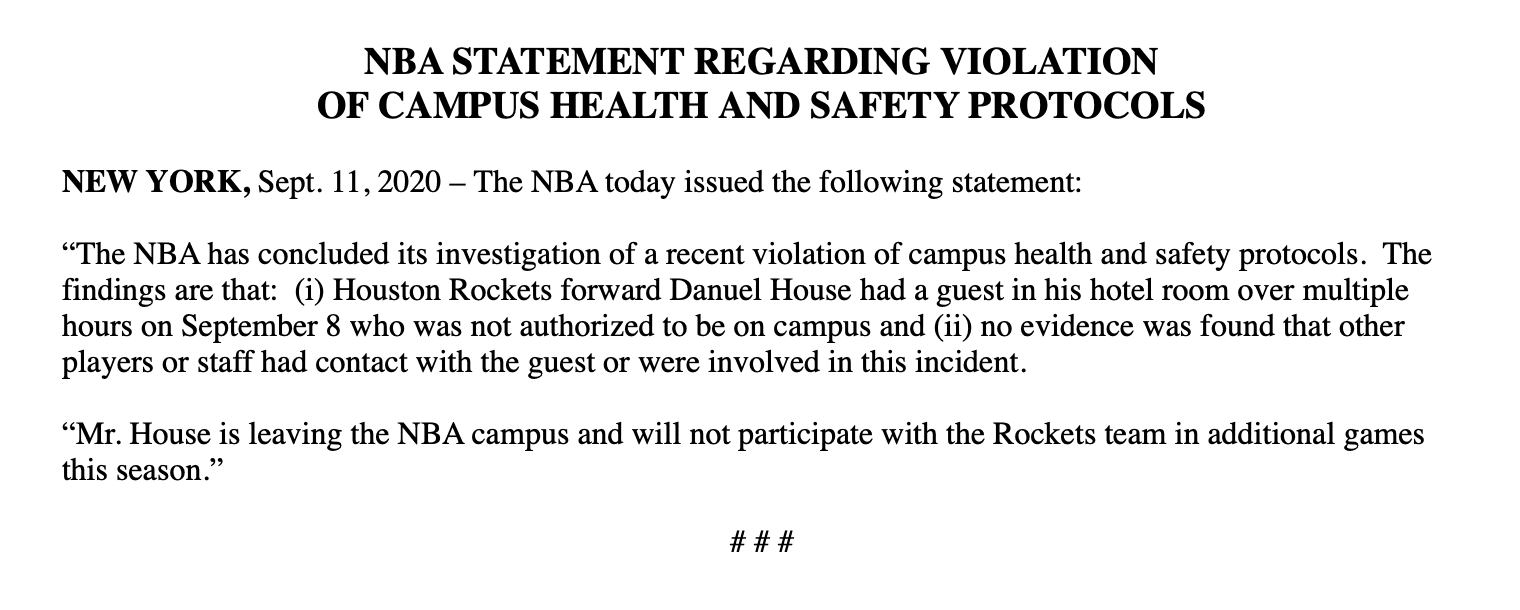 NBA STATEMENT REGARDING VIOLATION
OF CAMPUS HEALTH AND SAFETY PROTOCOLS

NEW YORK, Sept. 11, 2020 – The NBA today issued the following statement:

"The NBA has concluded its investigation of a recent violation of campus health and safety protocols. The findings are that: (i) Houston Rockets forward Danuel House had a guest in his hotel room over multiple hours on September 8 who was not authorized to be on campus and (ii) no evidence was found that other players or staff had contact with the guest or were involved in this incident.

"Mr. House is leaving the NBA campus and will not participate with the Rockets team in additional games this season."

# # #